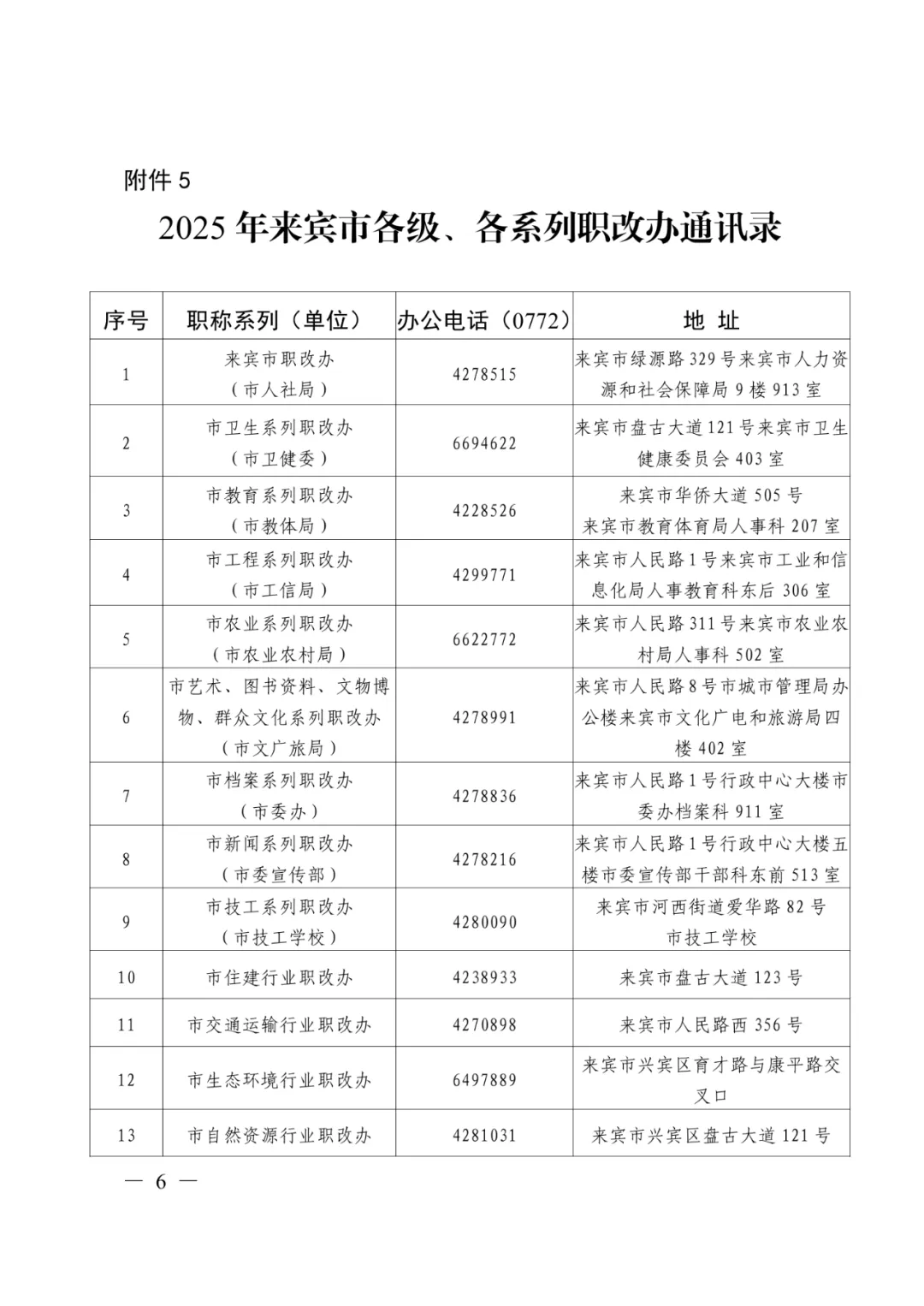 附件 5

2025 年来宾市各级、各系列职改办通讯录

| 序号 | 职称系列（单位） | 办公电话（0772） | 地 址 |
|---|---|---|---|
| 1 | 来宾市职改办（市人社局） | 4278515 | 来宾市绿源路 329 号来宾市人力资源和社会保障局 9 楼 913 室 |
| 2 | 市卫生系列职改办（市卫健委） | 6694622 | 来宾市盘古大道 121 号来宾市卫生健康委员会 403 室 |
| 3 | 市教育系列职改办（市教体局） | 4228526 | 来宾市华侨大道 505 号 来宾市教育体育局人事科 207 室 |
| 4 | 市工程系列职改办（市工信局） | 4299771 | 来宾市人民路 1 号来宾市工业和信息化局人事教育科东后 306 室 |
| 5 | 市农业系列职改办（市农业农村局） | 6622772 | 来宾市人民路 311 号来宾市农业农村局人事科 502 室 |
| 6 | 市艺术、图书资料、文物博物、群众文化系列职改办（市文广旅局） | 4278991 | 来宾市人民路 8 号市城市管理局办公楼来宾市文化广电和旅游局四楼 402 室 |
| 7 | 市档案系列职改办（市委办） | 4278836 | 来宾市人民路 1 号行政中心大楼市委办档案科 911 室 |
| 8 | 市新闻系列职改办（市委宣传部） | 4278216 | 来宾市人民路 1 号行政中心大楼五楼市委宣传部干部科东前 513 室 |
| 9 | 市技工系列职改办（市技工学校） | 4280090 | 来宾市河西街道爱华路 82 号 市技工学校 |
| 10 | 市住建行业职改办 | 4238933 | 来宾市盘古大道 123 号 |
| 11 | 市交通运输行业职改办 | 4270898 | 来宾市人民路西 356 号 |
| 12 | 市生态环境行业职改办 | 6497889 | 来宾市兴宾区育才路与康平路交叉口 |
| 13 | 市自然资源行业职改办 | 4281031 | 来宾市兴宾区盘古大道 121 号 |

— 6 —